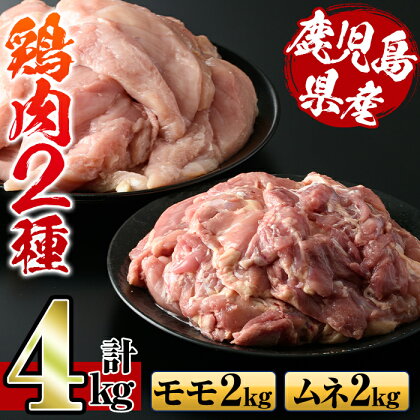 鶏肉2種

鹿児島県産

計4kg

モモ2kg

ムネ2kg